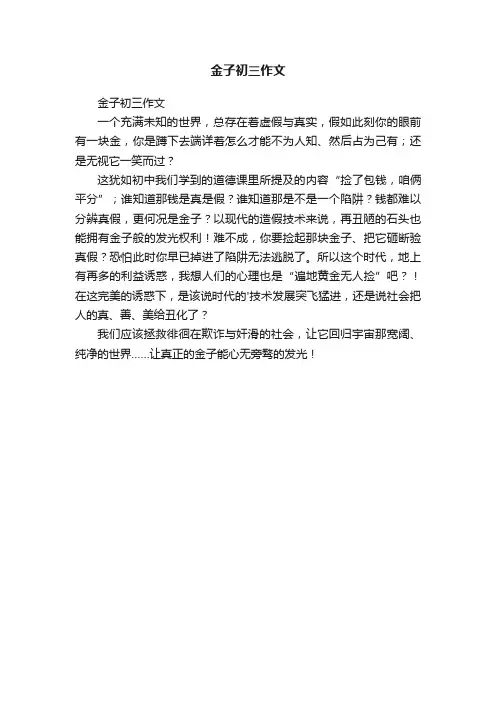 金子初三作文

金子初三作文

一个充满未知的世界，总存在着虚假与真实，假如此刻你的眼前有一块金，你是蹲下去端详着怎么才能不为人知、然后占为己有；还是无视它一笑而过？

这犹如初中我们学到的道德课里所提及的内容“捡了包钱，咱俩平分”；谁知道那钱是真是假？谁知道那是不是一个陷阱？钱都难以分辨真假，更何况是金子？以现代的造假技术来说，再丑陋的石头也能拥有金子般的发光权利！难不成，你要捡起那块金子、把它砸断验真假？恐怕此时你早已掉进了陷阱无法逃脱了。所以这个时代，地上有再多的利益诱惑，我想人们的心理也是“遍地黄金无人捡”吧？！在这完美的诱惑下，是该说时代的'技术发展突飞猛进，还是说社会把人的真、善、美给丑化了？

我们应该拯救徘徊在欺诈与奸滑的社会，让它回归宇宙那宽阔、纯净的世界……让真正的金子能心无旁骛的发光！